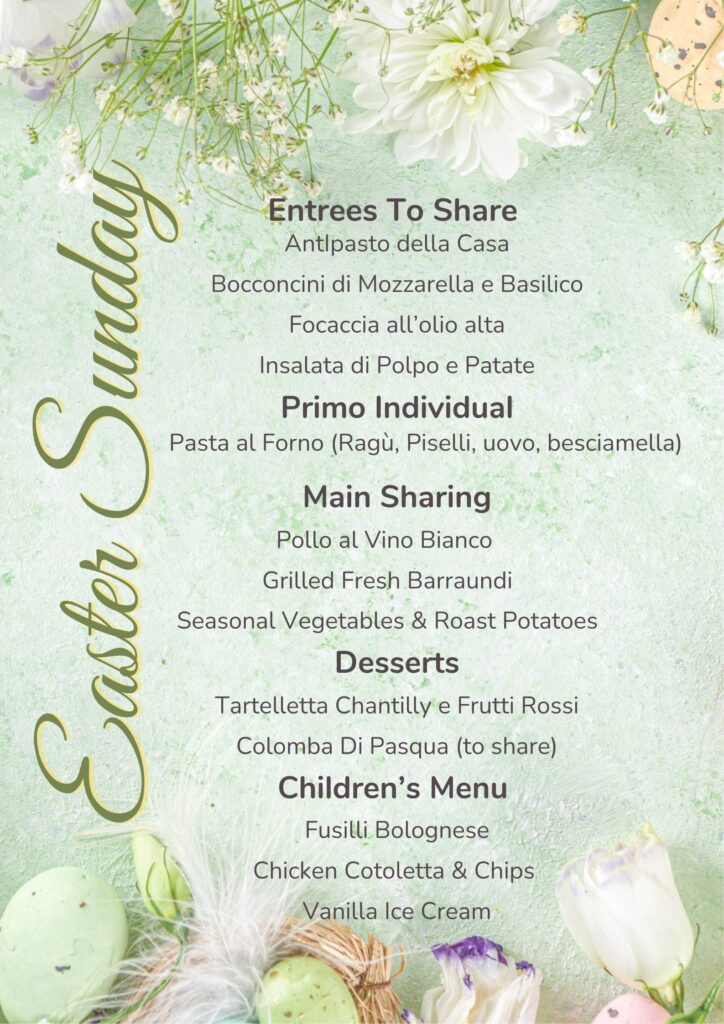 Easter Sunday

Entrees To Share
AntIpasto della Casa
Bocconcini di Mozzarella e Basilico
Focaccia all'olio alta
Insalata di Polpo e Patate

Primo Individual
Pasta al Forno (Ragù, Piselli, uovo, besciamella)

Main Sharing
Pollo al Vino Bianco
Grilled Fresh Barraundi
Seasonal Vegetables & Roast Potatoes

Desserts
Tartelletta Chantilly e Frutti Rossi
Colomba Di Pasqua (to share)

Children's Menu
Fusilli Bolognese
Chicken Cotoletta & Chips
Vanilla Ice Cream